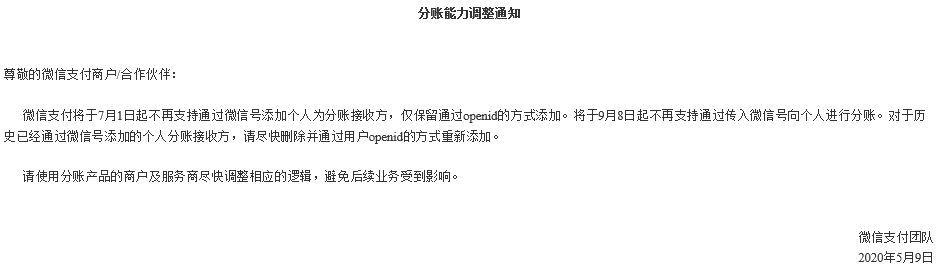 分账能力调整通知

尊敬的微信支付商户/合作伙伴：

微信支付将于7月1日起不再支持通过微信号添加个人为分账接收方，仅保留通过openid的方式添加。将于9月8日起不再支持通过传入微信号向个人进行分账。对于历史已经通过微信号添加的个人分账接收方，请尽快删除并通过用户openid的方式重新添加。

请使用分账产品的商户及服务商尽快调整相应的逻辑，避免后续业务受到影响。

微信支付团队
2020年5月9日